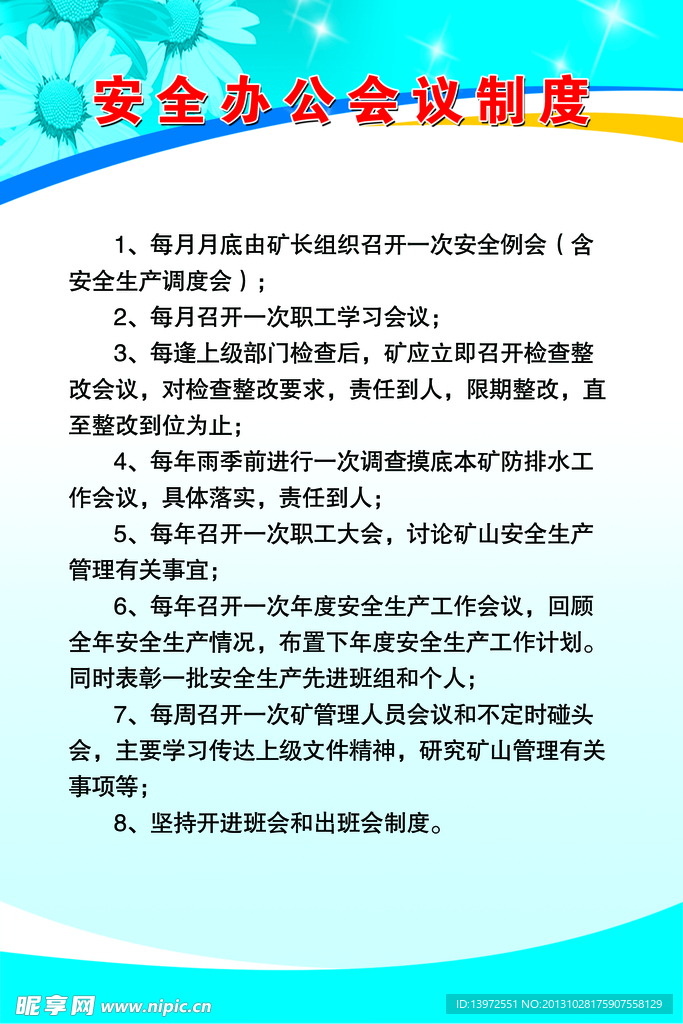 安全办公会议制度

1、每月月底由矿长组织召开一次安全例会（含安全生产调度会）；

2、每月召开一次职工学习会议；

3、每逢上级部门检查后，矿应立即召开检查整改会议，对检查整改要求，责任到人，限期整改，直至整改到位为止；

4、每年雨季前进行一次调查摸底本矿防排水工作会议，具体落实，责任到人；

5、每年召开一次职工大会，讨论矿山安全生产管理有关事宜；

6、每年召开一次年度安全生产工作会议，回顾全年安全生产情况，布置下年度安全生产工作计划。同时表彰一批安全生产先进班组和个人；

7、每周召开一次矿管理人员会议和不定时碰头会，主要学习传达上级文件精神，研究矿山管理有关事项等；

8、坚持开进班会和出班会制度。

昵享网 www.nipic.cn

ID:13972551 NO:20131028175907558129